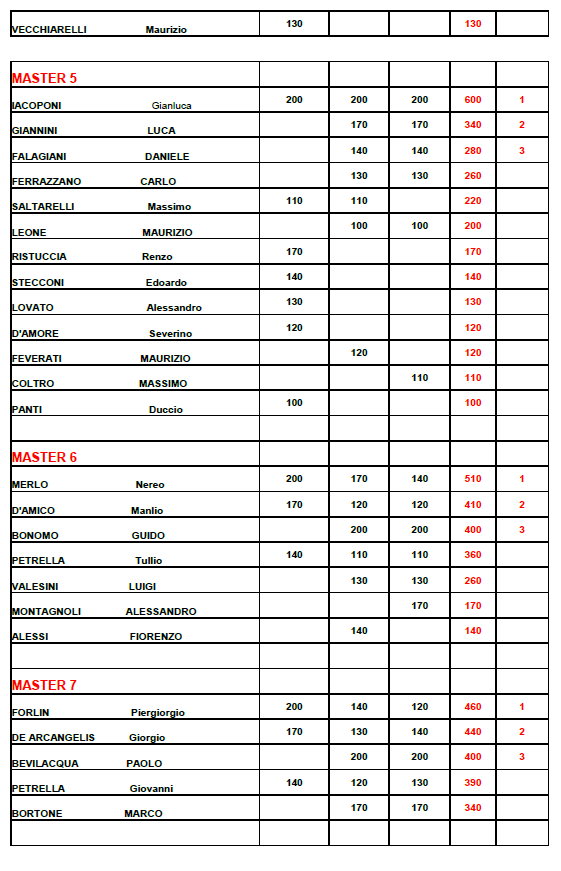 | | | | | | |
|---|---|---|---|---|---|
| VECCHIARELLI Maurizio | 130 | | | 130 | |

| | | | | | |
|---|---|---|---|---|---|
| MASTER 5 | | | | | |
| IACOPONI Gianluca | 200 | 200 | 200 | 600 | 1 |
| GIANNINI LUCA | | 170 | 170 | 340 | 2 |
| FALAGIANI DANIELE | | 140 | 140 | 280 | 3 |
| FERRAZZANO CARLO | | 130 | 130 | 260 | |
| SALTARELLI Massimo | 110 | 110 | | 220 | |
| LEONE MAURIZIO | | 100 | 100 | 200 | |
| RISTUCCIA Renzo | 170 | | | 170 | |
| STECCONI Edoardo | 140 | | | 140 | |
| LOVATO Alessandro | 130 | | | 130 | |
| D'AMORE Severino | 120 | | | 120 | |
| FEVERATI MAURIZIO | | 120 | | 120 | |
| COLTRO MASSIMO | | | 110 | 110 | |
| PANTI Duccio | 100 | | | 100 | |
| | | | | | |
| MASTER 6 | | | | | |
| MERLO Nereo | 200 | 170 | 140 | 510 | 1 |
| D'AMICO Manlio | 170 | 120 | 120 | 410 | 2 |
| BONOMO GUIDO | | 200 | 200 | 400 | 3 |
| PETRELLA Tullio | 140 | 110 | 110 | 360 | |
| VALESINI LUIGI | | 130 | 130 | 260 | |
| MONTAGNOLI ALESSANDRO | | | 170 | 170 | |
| ALESSI FIORENZO | | 140 | | 140 | |
| | | | | | |
| MASTER 7 | | | | | |
| FORLIN Piergiorgio | 200 | 140 | 120 | 460 | 1 |
| DE ARCANGELIS Giorgio | 170 | 130 | 140 | 440 | 2 |
| BEVILACQUA PAOLO | | 200 | 200 | 400 | 3 |
| PETRELLA Giovanni | 140 | 120 | 130 | 390 | |
| BORTONE MARCO | | 170 | 170 | 340 | |
| | | | | | |